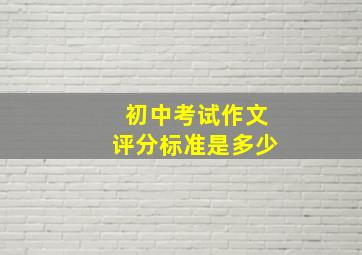 初中考试作文
评分标准是多少